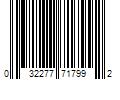 0 32277 71799 2